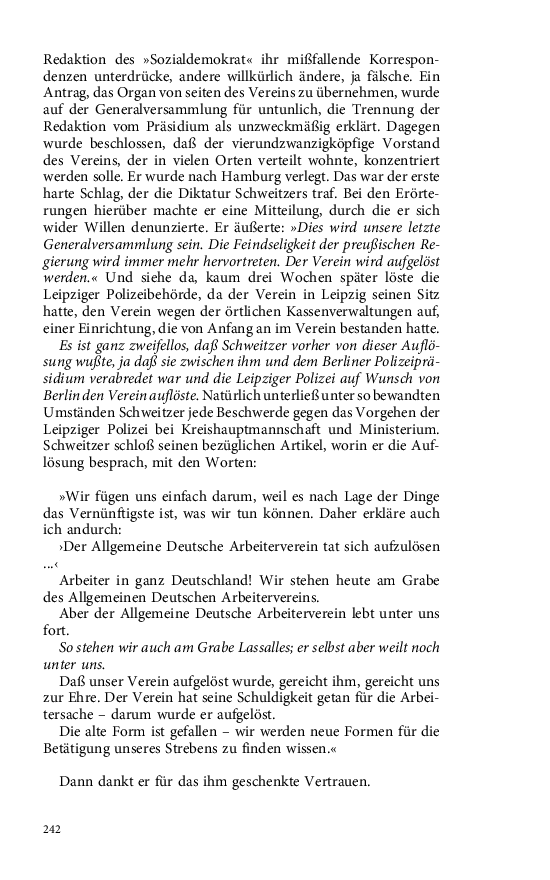 Redaktion des »Sozialdemokrat« ihr mißfallende Korrespondenzen unterdrücke, andere willkürlich ändere, ja fälsche. Ein Antrag, das Organ von seiten des Vereins zu übernehmen, wurde auf der Generalversammlung für untunlich, die Trennung der Redaktion vom Präsidium als unzweckmäßig erklärt. Dagegen wurde beschlossen, daß der vierundzwanzigköpfige Vorstand des Vereins, der in vielen Orten verteilt wohnte, konzentriert werden solle. Er wurde nach Hamburg verlegt. Das war der erste harte Schlag, der die Diktatur Schweitzers traf. Bei den Erörterungen hierüber machte er eine Mitteilung, durch die er sich wider Willen denunzierte. Er äußerte: »Dies wird unsere letzte Generalversammlung sein. Die Feindseligkeit der preußischen Regierung wird immer mehr hervortreten. Der Verein wird aufgelöst werden.« Und siehe da, kaum drei Wochen später löste die Leipziger Polizeibehörde, da der Verein in Leipzig seinen Sitz hatte, den Verein wegen der örtlichen Kassenverwaltungen auf, einer Einrichtung, die von Anfang an im Verein bestanden hatte.

Es ist ganz zweifellos, daß Schweitzer vorher von dieser Auflösung wußte, ja daß sie zwischen ihm und dem Berliner Polizeipräsidium verabredet war und die Leipziger Polizei auf Wunsch von Berlin den Verein auflöste. Natürlich unterließ unter so bewandten Umständen Schweitzer jede Beschwerde gegen das Vorgehen der Leipziger Polizei bei Kreishauptmannschaft und Ministerium. Schweitzer schloß seinen bezüglichen Artikel, worin er die Auflösung besprach, mit den Worten:

»Wir fügen uns einfach darum, weil es nach Lage der Dinge das Vernünftigste ist, was wir tun können. Daher erkläre auch ich andurch:

›Der Allgemeine Deutsche Arbeiterverein tat sich aufzulösen ...‹

Arbeiter in ganz Deutschland! Wir stehen heute am Grabe des Allgemeinen Deutschen Arbeitervereins.

Aber der Allgemeine Deutsche Arbeiterverein lebt unter uns fort.

So stehen wir auch am Grabe Lassalles; er selbst aber weilt noch unter uns.

Daß unser Verein aufgelöst wurde, gereicht ihm, gereicht uns zur Ehre. Der Verein hat seine Schuldigkeit getan für die Arbeitersache – darum wurde er aufgelöst.

Die alte Form ist gefallen – wir werden neue Formen für die Betätigung unseres Strebens zu finden wissen.«

Dann dankt er für das ihm geschenkte Vertrauen.

242